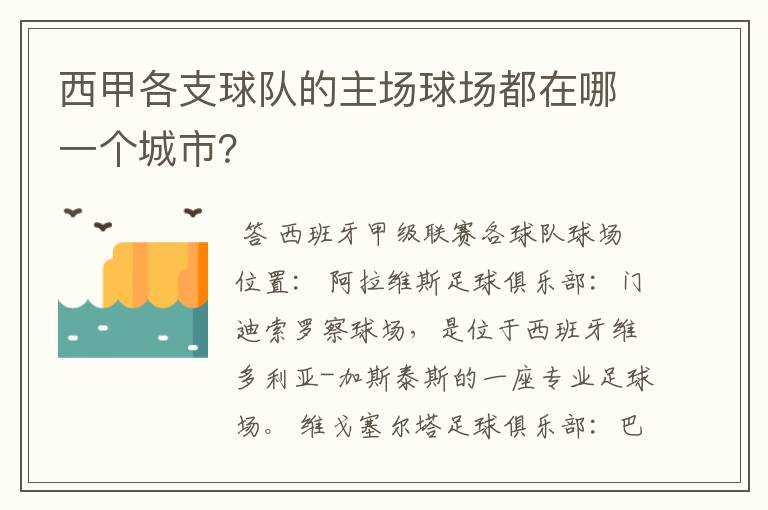 西甲各支球队的主场球场都在哪一个城市?

答 西班牙甲级联赛各球队球场位置: 阿拉维斯足球俱乐部: 门迪索罗察球场, 是位于西班牙维多利亚-加斯泰斯的一座专业足球场。 维戈塞尔塔足球俱乐部: 巴